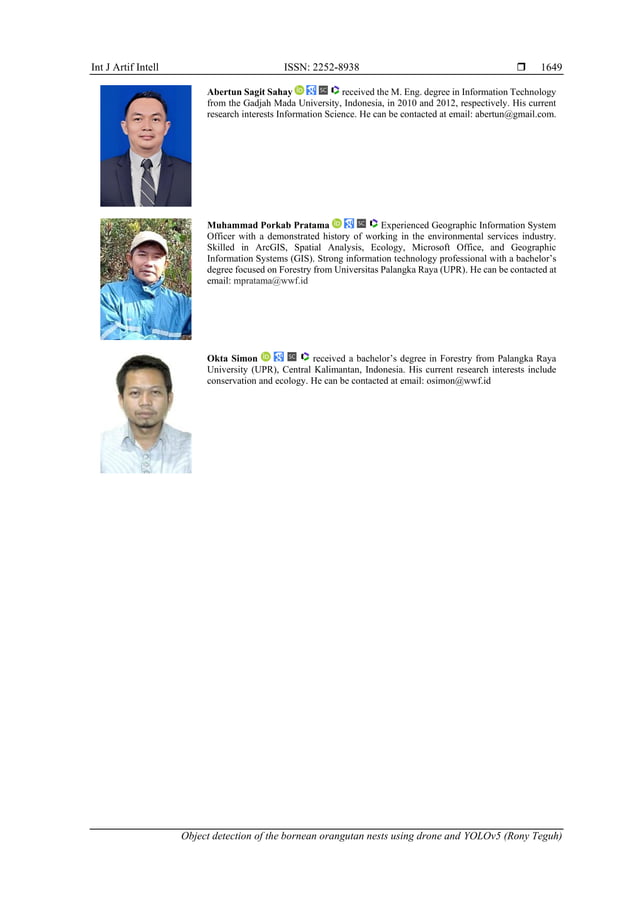 Int J Artif Intell ISSN: 2252-8938 ☐ 1649

Abertun Sagit Sahay received the M. Eng. degree in Information Technology from the Gadjah Mada University, Indonesia, in 2010 and 2012, respectively. His current research interests Information Science. He can be contacted at email: abertun@gmail.com.

Muhammad Porkab Pratama Experienced Geographic Information System Officer with a demonstrated history of working in the environmental services industry. Skilled in ArcGIS, Spatial Analysis, Ecology, Microsoft Office, and Geographic Information Systems (GIS). Strong information technology professional with a bachelor's degree focused on Forestry from Universitas Palangka Raya (UPR). He can be contacted at email: mpratama@wwf.id

Okta Simon received a bachelor's degree in Forestry from Palangka Raya University (UPR), Central Kalimantan, Indonesia. His current research interests include conservation and ecology. He can be contacted at email: osimon@wwf.id

Object detection of the bornean orangutan nests using drone and YOLOv5 (Rony Teguh)